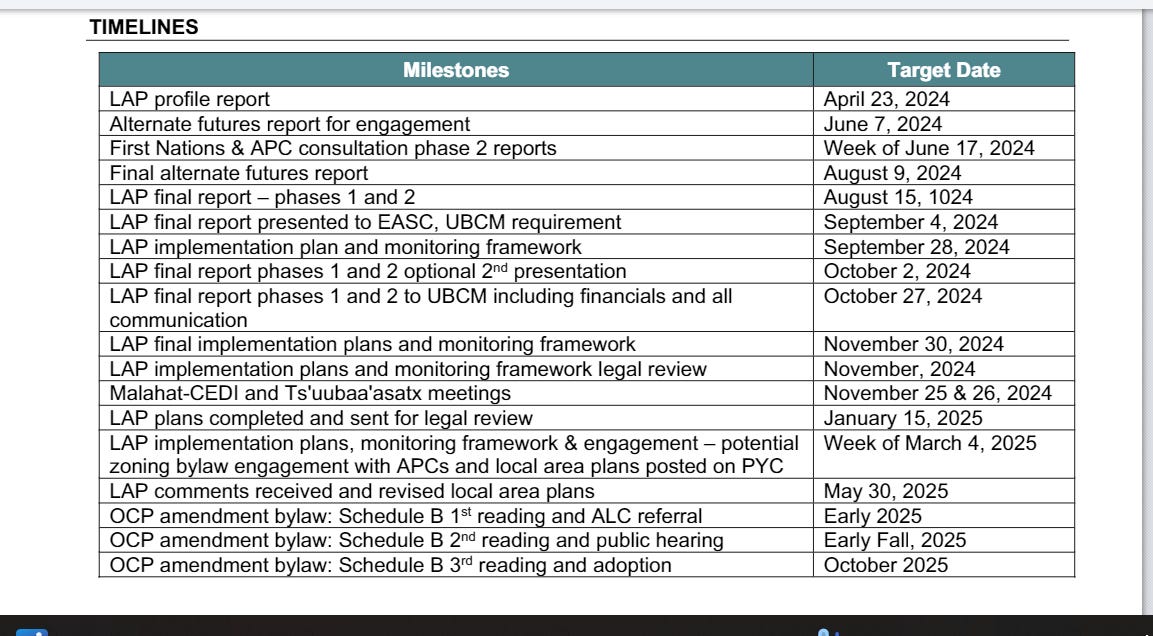 TIMELINES

| Milestones | Target Date |
|---|---|
| LAP profile report | April 23, 2024 |
| Alternate futures report for engagement | June 7, 2024 |
| First Nations & APC consultation phase 2 reports | Week of June 17, 2024 |
| Final alternate futures report | August 9, 2024 |
| LAP final report – phases 1 and 2 | August 15, 1024 |
| LAP final report presented to EASC, UBCM requirement | September 4, 2024 |
| LAP implementation plan and monitoring framework | September 28, 2024 |
| LAP final report phases 1 and 2 optional 2$^{nd}$ presentation | October 2, 2024 |
| LAP final report phases 1 and 2 to UBCM including financials and all communication | October 27, 2024 |
| LAP final implementation plans and monitoring framework | November 30, 2024 |
| LAP implementation plans and monitoring framework legal review | November, 2024 |
| Malahat-CEDI and Ts'uubaa'asatx meetings | November 25 & 26, 2024 |
| LAP plans completed and sent for legal review | January 15, 2025 |
| LAP implementation plans, monitoring framework & engagement – potential zoning bylaw engagement with APCs and local area plans posted on PYC | Week of March 4, 2025 |
| LAP comments received and revised local area plans | May 30, 2025 |
| OCP amendment bylaw: Schedule B 1$^{st}$ reading and ALC referral | Early 2025 |
| OCP amendment bylaw: Schedule B 2$^{nd}$ reading and public hearing | Early Fall, 2025 |
| OCP amendment bylaw: Schedule B 3$^{rd}$ reading and adoption | October 2025 |